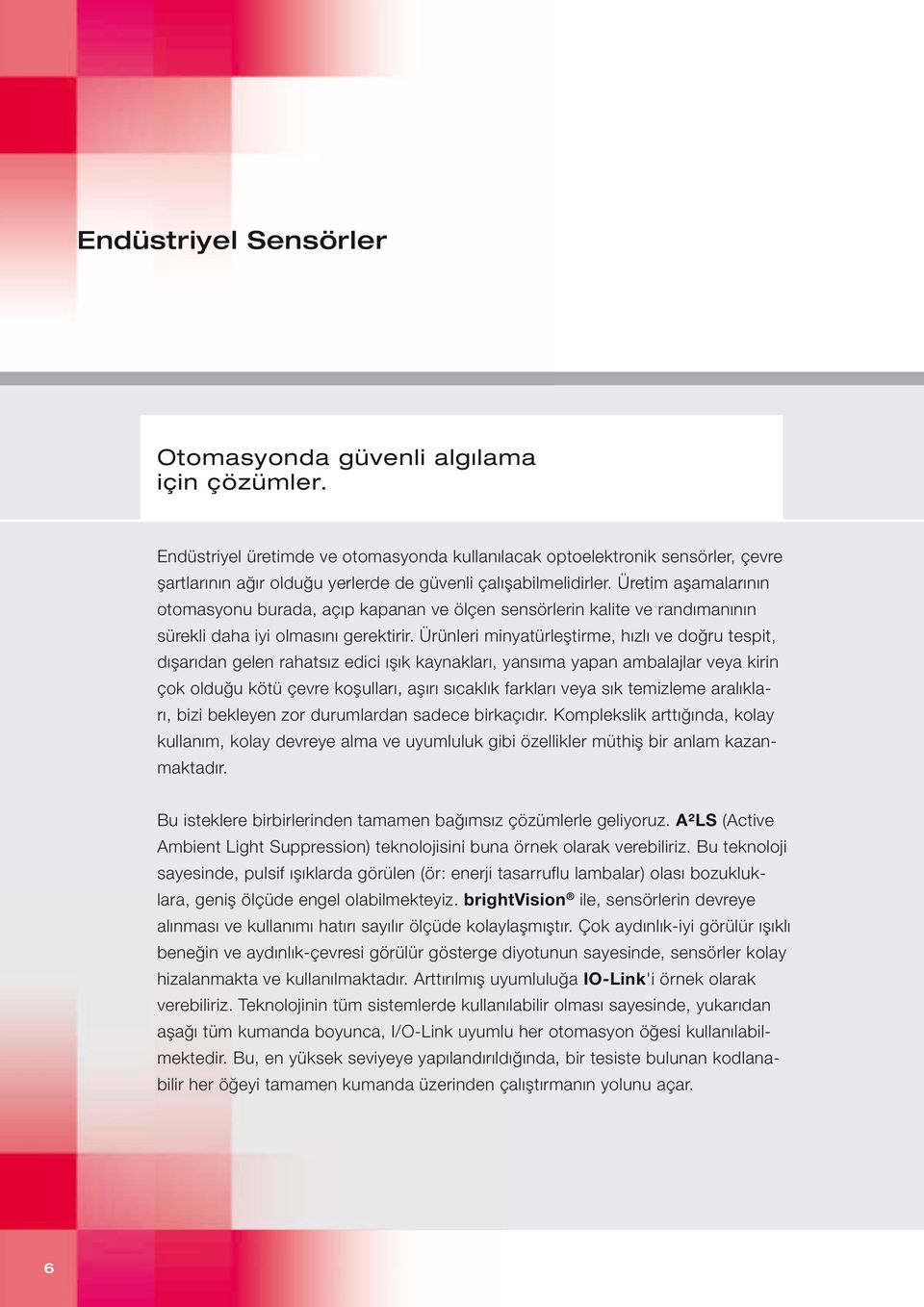 Endüstriyel Sensörler

Otomasyonda güvenli algılama için çözümler.

Endüstriyel üretimde ve otomasyonda kullanılacak optoelektronik sensörler, çevre şartlarının ağır olduğu yerlerde de güvenli çalışabilmelidirler. Üretim aşamalarının otomasyonu burada, açıp kapanan ve ölçen sensörlerin kalite ve randımanının sürekli daha iyi olmasını gerektirir. Ürünleri minyatürleştirme, hızlı ve doğru tespit, dışarıdan gelen rahatsız edici ışık kaynakları, yansıma yapan ambalajlar veya kirin çok olduğu kötü çevre koşulları, aşırı sıcaklık farkları veya sık temizleme aralıkları, bizi bekleyen zor durumlardan sadece birkaçıdır. Komplekslik arttığında, kolay kullanım, kolay devreye alma ve uyumluluk gibi özellikler müthiş bir anlam kazanmaktadır.

Bu isteklere birbirlerinden tamamen bağımsız çözümlerle geliyoruz. A²LS (Active Ambient Light Suppression) teknolojisini buna örnek olarak verebiliriz. Bu teknoloji sayesinde, pulsif ışıklarda görülen (ör: enerji tasarruflu lambalar) olası bozukluklara, geniş ölçüde engel olabilmekteyiz. brightVision® ile, sensörlerin devreye alınması ve kullanımı hatırı sayılır ölçüde kolaylaşmıştır. Çok aydınlık-iyi görülür ışıklı beneğin ve aydınlık-çevresi görülür gösterge diyotunun sayesinde, sensörler kolay hizalanmakta ve kullanılmaktadır. Arttırılmış uyumluluğa IO-Link'i örnek olarak verebiliriz. Teknolojinin tüm sistemlerde kullanılabilir olması sayesinde, yukarıdan aşağı tüm kumanda boyunca, I/O-Link uyumlu her otomasyon öğesi kullanılabilmektedir. Bu, en yüksek seviyeye yapılandırıldığında, bir tesiste bulunan kodlanabilir her öğeyi tamamen kumanda üzerinden çalıştırmanın yolunu açar.

6